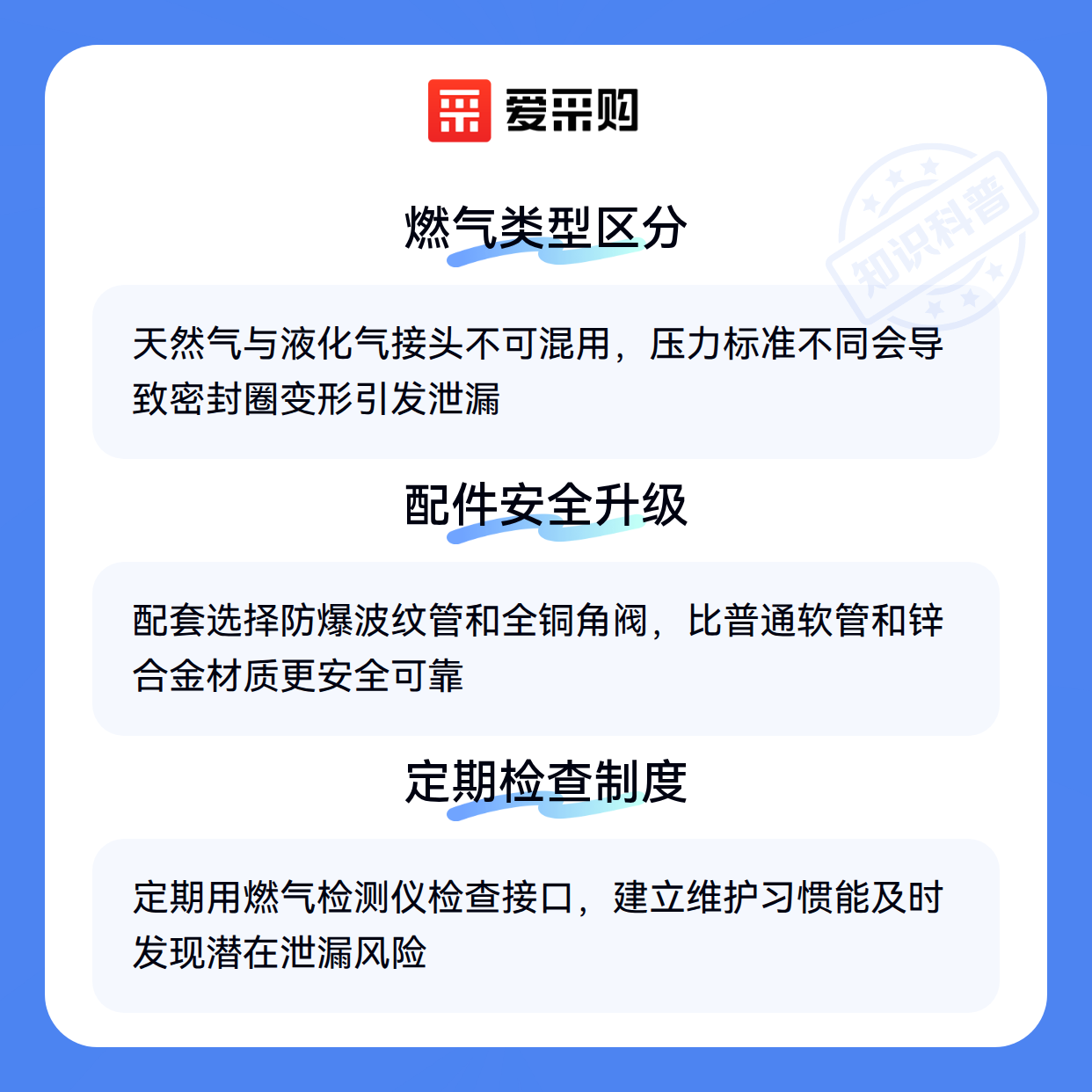 爱采购

燃气类型区分

天然气与液化气接头不可混用，压力标准不同会导致密封圈变形引发泄漏

配件安全升级

配套选择防爆波纹管和全铜角阀，比普通软管和锌合金材质更安全可靠

定期检查制度

定期用燃气检测仪检查接口，建立维护习惯能及时发现潜在泄漏风险

知识科普